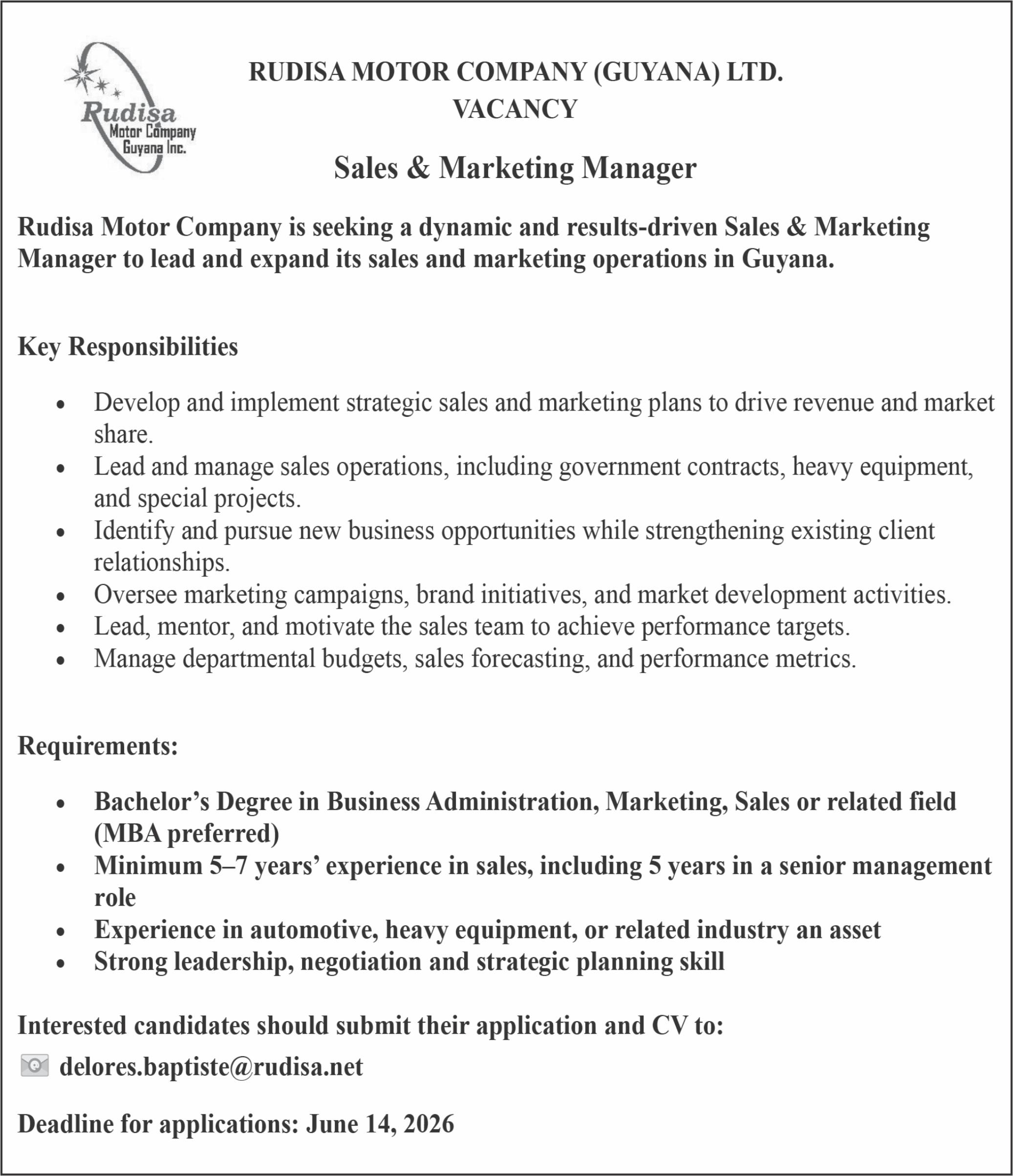 Rudisa
Motor Company
Guyana Inc.

RUDISA MOTOR COMPANY (GUYANA) LTD.
VACANCY

Sales & Marketing Manager

Rudisa Motor Company is seeking a dynamic and results-driven Sales & Marketing Manager to lead and expand its sales and marketing operations in Guyana.

Key Responsibilities

• Develop and implement strategic sales and marketing plans to drive revenue and market share.
• Lead and manage sales operations, including government contracts, heavy equipment, and special projects.
• Identify and pursue new business opportunities while strengthening existing client relationships.
• Oversee marketing campaigns, brand initiatives, and market development activities.
• Lead, mentor, and motivate the sales team to achieve performance targets.
• Manage departmental budgets, sales forecasting, and performance metrics.

Requirements:

• Bachelor's Degree in Business Administration, Marketing, Sales or related field (MBA preferred)
• Minimum 5–7 years' experience in sales, including 5 years in a senior management role
• Experience in automotive, heavy equipment, or related industry an asset
• Strong leadership, negotiation and strategic planning skill

Interested candidates should submit their application and CV to:

delores.baptiste@rudisa.net

Deadline for applications: June 14, 2026